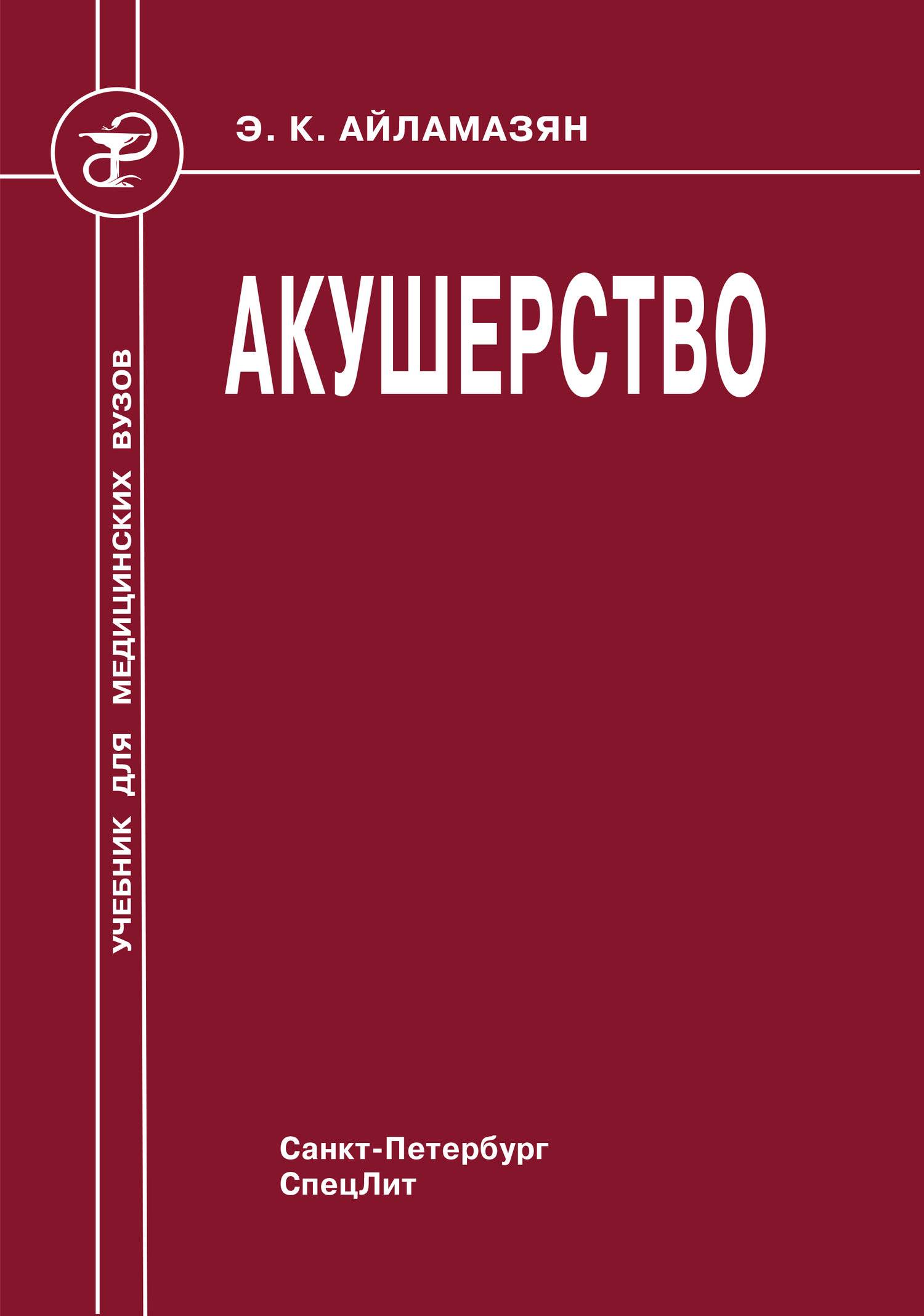 Э. К. АЙЛАМАЗЯН

АКУШЕРСТВО

УЧЕБНИК ДЛЯ МЕДИЦИНСКИХ ВУЗОВ

Санкт-Петербург
СпецЛит